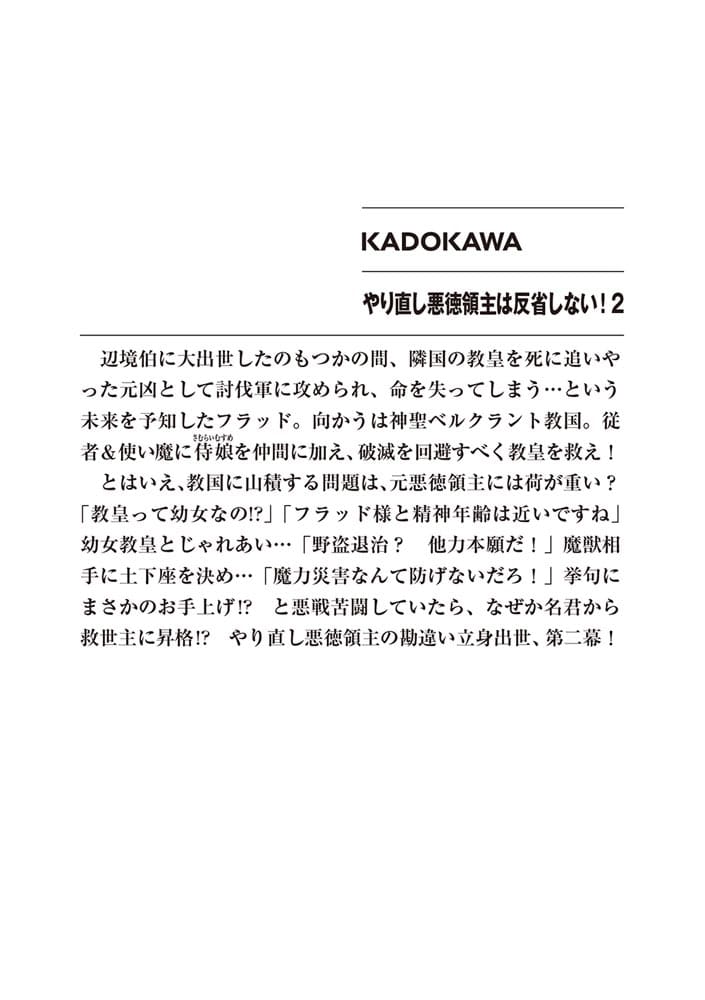 KADOKAWA

やり直し悪徳領主は反省しない！2

辺境伯に大出世したのもつかの間、隣国の教皇を死に追いやった元凶として討伐軍に攻められ、命を失ってしまう…という未来を予知したフラッド。向かうは神聖ベルクラント教国。従者＆使い魔に侍娘（さむらいむすめ）を仲間に加え、破滅を回避すべく教皇を救え！

とはいえ、教国に山積する問題は、元悪徳領主には荷が重い？「教皇って幼女なの!?」「フラッド様と精神年齢は近いですね」幼女教皇とじゃれあい…「野盗退治？　他力本願だ！」魔獣相手に土下座を決め…「魔力災害なんて防げないだろ！」挙句にまさかのお手上げ!?　と悪戦苦闘していたら、なぜか名君から救世主に昇格!?　やり直し悪徳領主の勘違い立身出世、第二幕！